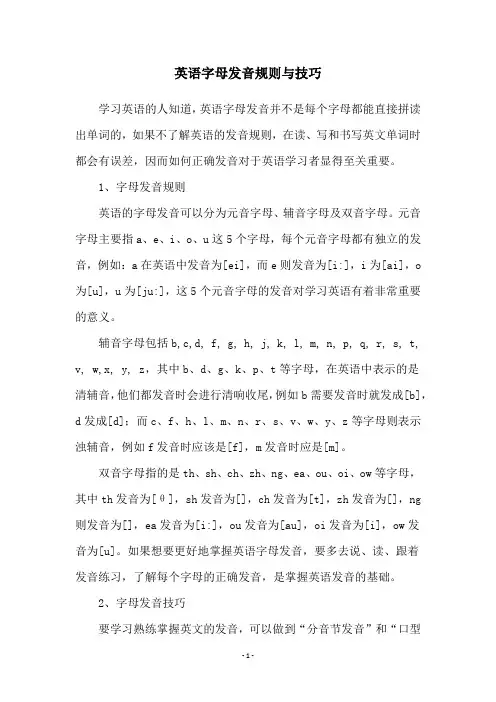 英语字母发音规则与技巧

学习英语的人知道，英语字母发音并不是每个字母都能直接拼读出单词的，如果不了解英语的发音规则，在读、写和书写英文单词时都会有误差，因而如何正确发音对于英语学习者显得至关重要。

1、字母发音规则

英语的字母发音可以分为元音字母、辅音字母及双音字母。元音字母主要指 a、e、i、o、u 这 5 个字母，每个元音字母都有独立的发音，例如：a 在英语中发音为[ei]，而 e 则发音为[i:]，i 为[ai]，o 为[u]，u 为[ju:]，这 5 个元音字母的发音对学习英语有着非常重要的意义。

辅音字母包括 b,c,d, f, g, h, j, k, l, m, n, p, q, r, s, t, v, w,x, y, z，其中 b、d、g、k、p、t 等字母，在英语中表示的是清辅音，他们都发音时会进行清响收尾，例如 b 需要发音时就发成[b]，d 发成[d]；而 c、f、h、l、m、n、r、s、v、w、y、z 等字母则表示浊辅音，例如 f 发音时应该是[f]，m 发音时应是[m]。

双音字母指的是 th、sh、ch、zh、ng、ea、ou、oi、ow 等字母，其中 th 发音为[θ]，sh 发音为[]，ch 发音为[t]，zh 发音为[]，ng 则发音为[]，ea 发音为[i:]，ou 发音为[au]，oi 发音为[i]，ow 发音为[u]。如果想要更好地掌握英语字母发音，要多去说、读、跟着发音练习，了解每个字母的正确发音，是掌握英语发音的基础。

2、字母发音技巧

要学习熟练掌握英文的发音，可以做到“分音节发音”和“口型

-1-